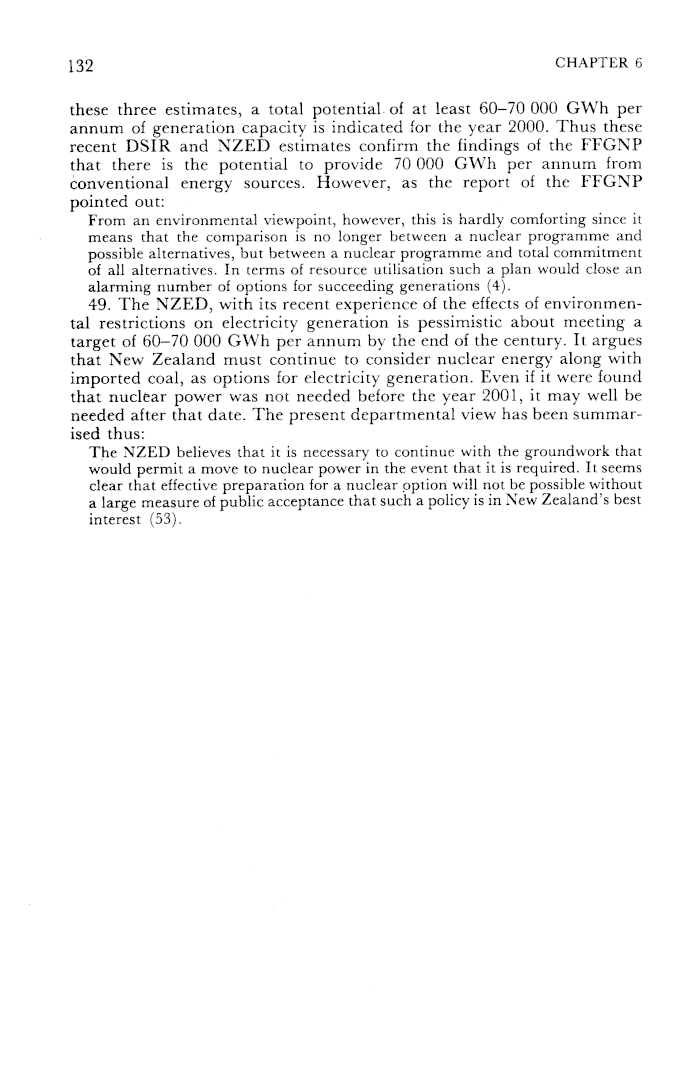 132 CHAPTER 6

these three estimates, a total potential of at least 60–70 000 GWh per annum of generation capacity is indicated for the year 2000. Thus these recent DSIR and NZED estimates confirm the findings of the FFGNP that there is the potential to provide 70 000 GWh per annum from conventional energy sources. However, as the report of the FFGNP pointed out:

From an environmental viewpoint, however, this is hardly comforting since it means that the comparison is no longer between a nuclear programme and possible alternatives, but between a nuclear programme and total commitment of all alternatives. In terms of resource utilisation such a plan would close an alarming number of options for succeeding generations (4).

49. The NZED, with its recent experience of the effects of environmental restrictions on electricity generation is pessimistic about meeting a target of 60–70 000 GWh per annum by the end of the century. It argues that New Zealand must continue to consider nuclear energy along with imported coal, as options for electricity generation. Even if it were found that nuclear power was not needed before the year 2001, it may well be needed after that date. The present departmental view has been summarised thus:

The NZED believes that it is necessary to continue with the groundwork that would permit a move to nuclear power in the event that it is required. It seems clear that effective preparation for a nuclear option will not be possible without a large measure of public acceptance that such a policy is in New Zealand's best interest (53).